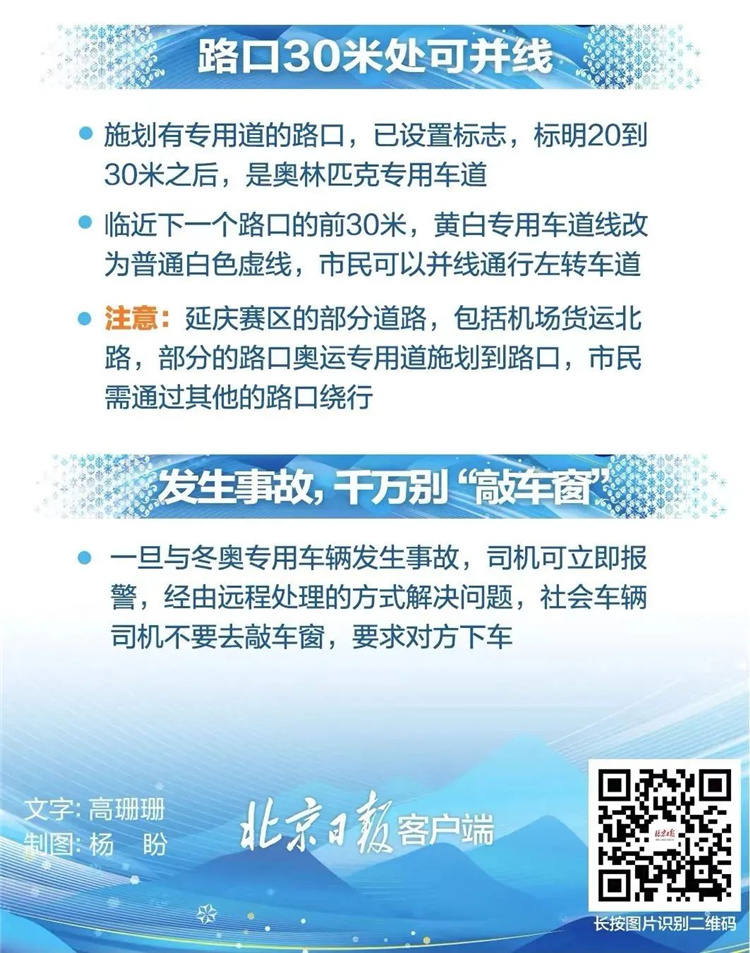 路口30米处可并线

• 施划有专用道的路口，已设置标志，标明20到30米之后，是奥林匹克专用车道

• 临近下一个路口的前30米，黄白专用车道线改为普通白色虚线，市民可以并线通行左转车道

• 注意：延庆赛区的部分道路，包括机场货运北路，部分的路口奥运专用道施划到路口，市民需通过其他的路口绕行

发生事故，千万别“敲车窗”

• 一旦与冬奥专用车辆发生事故，司机可立即报警，经由远程处理的方式解决问题，社会车辆司机不要去敲车窗，要求对方下车

文字：高珊珊
制图：杨 盼

北京日报客户端

长按图片识别二维码